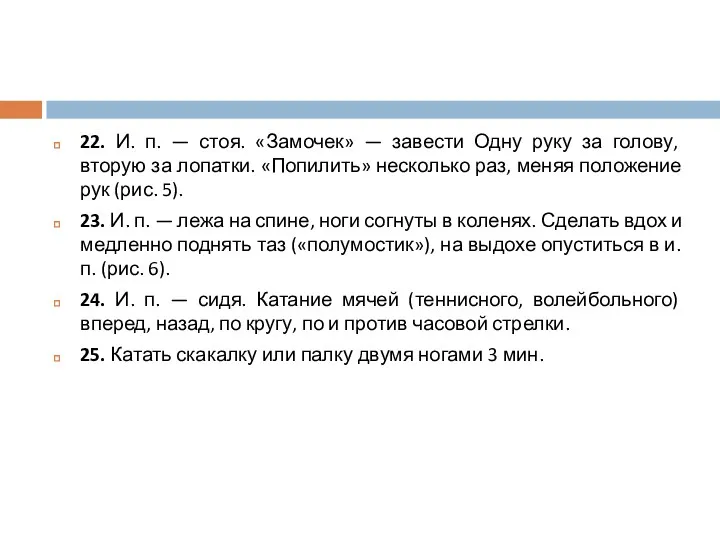 22. И. п. — стоя. «Замочек» — завести Одну руку за голову, вторую за лопатки. «Попилить» несколько раз, меняя положение рук (рис. 5).

23. И. п. — лежа на спине, ноги согнуты в коленях. Сделать вдох и медленно поднять таз («полумостик»), на выдохе опуститься в и. п. (рис. 6).

24. И. п. — сидя. Катание мячей (теннисного, волейбольного) вперед, назад, по кругу, по и против часовой стрелки.

25. Катать скакалку или палку двумя ногами 3 мин.